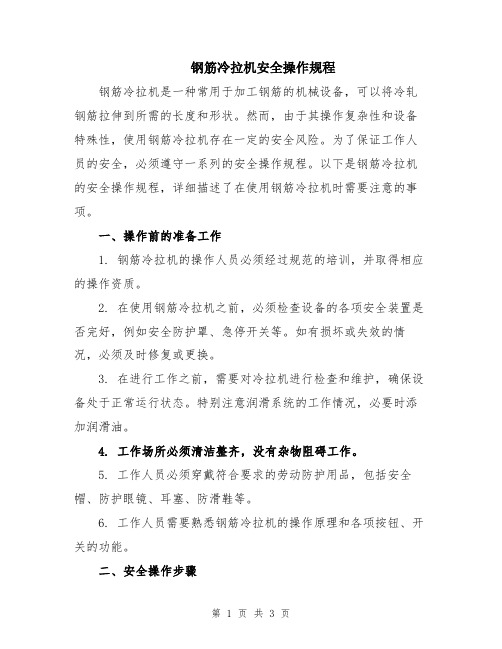 钢筋冷拉机安全操作规程

钢筋冷拉机是一种常用于加工钢筋的机械设备，可以将冷轧钢筋拉伸到所需的长度和形状。然而，由于其操作复杂性和设备特殊性，使用钢筋冷拉机存在一定的安全风险。为了保证工作人员的安全，必须遵守一系列的安全操作规程。以下是钢筋冷拉机的安全操作规程，详细描述了在使用钢筋冷拉机时需要注意的事项。

一、操作前的准备工作

1. 钢筋冷拉机的操作人员必须经过规范的培训，并取得相应的操作资质。

2. 在使用钢筋冷拉机之前，必须检查设备的各项安全装置是否完好，例如安全防护罩、急停开关等。如有损坏或失效的情况，必须及时修复或更换。

3. 在进行工作之前，需要对冷拉机进行检查和维护，确保设备处于正常运行状态。特别注意润滑系统的工作情况，必要时添加润滑油。

4. 工作场所必须清洁整齐，没有杂物阻碍工作。

5. 工作人员必须穿戴符合要求的劳动防护用品，包括安全帽、防护眼镜、耳塞、防滑鞋等。

6. 工作人员需要熟悉钢筋冷拉机的操作原理和各项按钮、开关的功能。

二、安全操作步骤

第 1 页 共 3 页